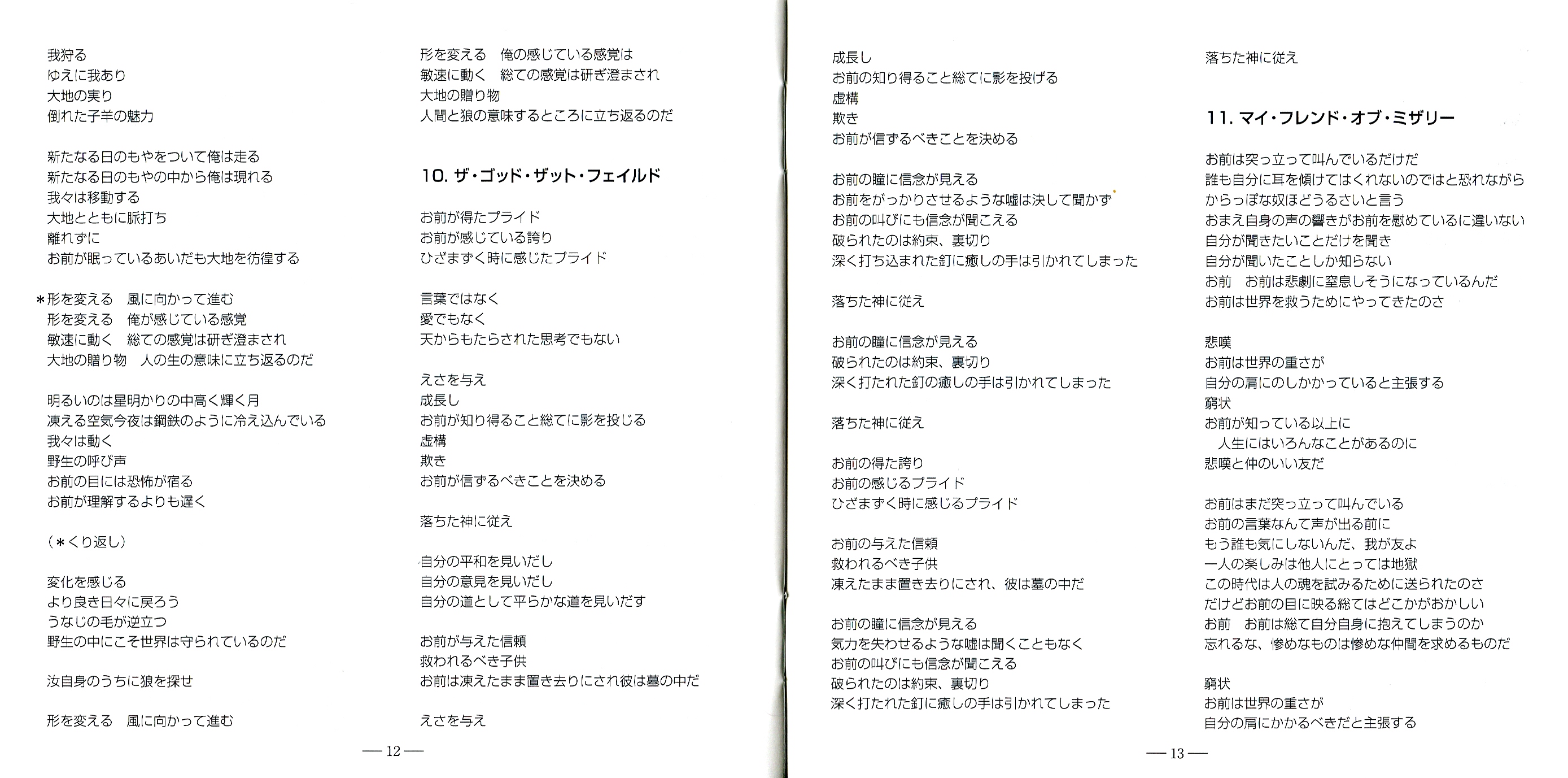 我狩る
ゆえに我あり
大地の実り
倒れた子羊の魅力

新たなる日のもやをついて俺は走る
新たなる日のもやの中から俺は現れる
我々は移動する
大地とともに脈打ち
離れずに
お前が眠っているあいだも大地を彷徨する

＊形を変える　風に向かって進む
形を変える　俺が感じている感覚
敏速に動く　総ての感覚は研ぎ澄まされ
大地の贈り物　人の生の意味に立ち返るのだ

明るいのは星明かりの中高く輝く月
凍える空気今夜は鋼鉄のように冷え込んでいる
我々は動く
野生の呼び声
お前の目には恐怖が宿る
お前が理解するよりも遅く

（＊くり返し）

変化を感じる
より良き日々に戻ろう
うなじの毛が逆立つ
野生の中にこそ世界は守られているのだ

汝自身のうちに狼を探せ

形を変える　風に向かって進む

形を変える　俺の感じている感覚は
敏速に動く　総ての感覚は研ぎ澄まされ
大地の贈り物
人間と狼の意味するところに立ち返るのだ

10. ザ・ゴッド・ザット・フェイルド

お前が得たプライド
お前が感じている誇り
ひざまずく時に感じたプライド

言葉ではなく
愛でもなく
天からもたらされた思考でもない

えさを与え
成長し
お前が知り得ること総てに影を投じる
虚構
欺き
お前が信ずるべきことを決める

落ちた神に従え

自分の平和を見いだし
自分の意見を見いだし
自分の道として平らかな道を見いだす

お前が与えた信頼
救われるべき子供
お前は凍えたまま置き去りにされ彼は墓の中だ

えさを与え

— 12 —

成長し
お前の知り得ること総てに影を投げる
虚構
欺き
お前が信ずるべきことを決める

お前の瞳に信念が見える
お前をがっかりさせるような嘘は決して聞かず
お前の叫びにも信念が聞こえる
破られたのは約束、裏切り
深く打ち込まれた釘に癒しの手は引かれてしまった

落ちた神に従え

お前の瞳に信念が見える
破られたのは約束、裏切り
深く打たれた釘の癒しの手は引かれてしまった

落ちた神に従え

お前の得た誇り
お前の感じるプライド
ひざまずく時に感じるプライド

お前の与えた信頼
救われるべき子供
凍えたまま置き去りにされ、彼は墓の中だ

お前の瞳に信念が見える
気力を失わせるような嘘は聞くこともなく
お前の叫びにも信念が聞こえる
破られたのは約束、裏切り
深く打たれた釘に癒しの手は引かれてしまった

落ちた神に従え

11. マイ・フレンド・オブ・ミザリー

お前は突っ立って叫んでいるだけだ
誰も自分に耳を傾けてはくれないのではと恐れながら
からっぽな奴ほどうるさいと言う
おまえ自身の声の響きがお前を慰めているに違いない
自分が聞きたいことだけを聞き
自分が聞いたことしか知らない
お前　お前は悲劇に窒息しそうになっているんだ
お前は世界を救うためにやってきたのさ

悲嘆
お前は世界の重さが
自分の肩にのしかかっていると主張する
窮状
お前が知っている以上に
人生にはいろんなことがあるのに
悲嘆と仲のいい友だ

お前はまだ突っ立って叫んでいる
お前の言葉なんて声が出る前に
もう誰も気にしないんだ、我が友よ
一人の楽しみは他人にとっては地獄
この時代は人の魂を試みるために送られたのさ
だけどお前の目に映る総てはどこかがおかしい
お前　お前は総て自分自身に抱えてしまうのか
忘れるな、惨めなものは惨めな仲間を求めるものだ

窮状
お前は世界の重さが
自分の肩にかかるべきだと主張する

— 13 —